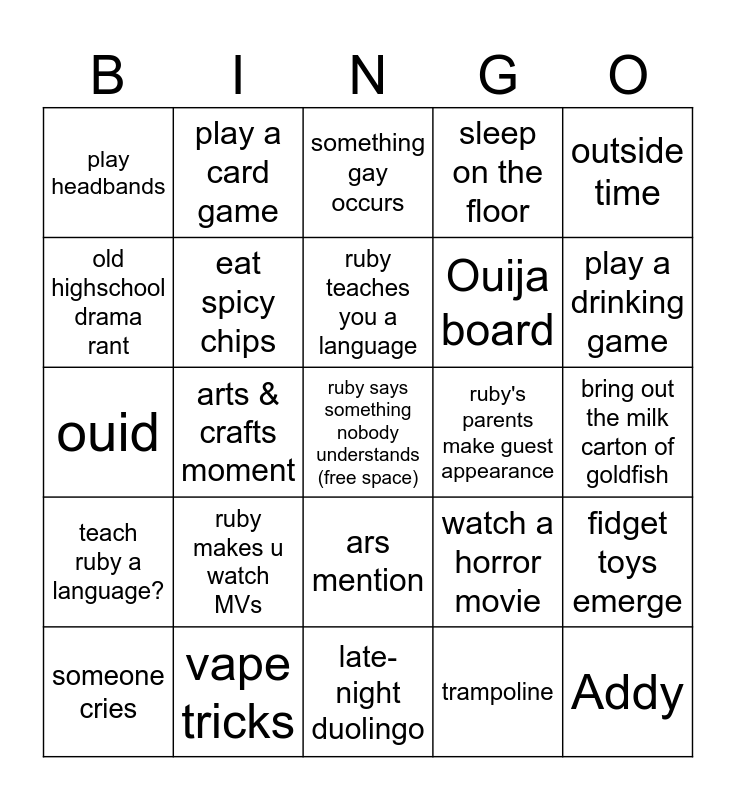 | B | I | N | G | O |
|---|---|---|---|---|
| play headbands | play a card game | something gay occurs | sleep on the floor | outside time |
| old highschool drama rant | eat spicy chips | ruby teaches you a language | Ouija board | play a drinking game |
| ouid | arts & crafts moment | ruby says something nobody understands (free space) | ruby's parents make guest appearance | bring out the milk carton of goldfish |
| teach ruby a language? | ruby makes u watch MVs | ars mention | watch a horror movie | fidget toys emerge |
| someone cries | vape tricks | late-night duolingo | trampoline | Addy |